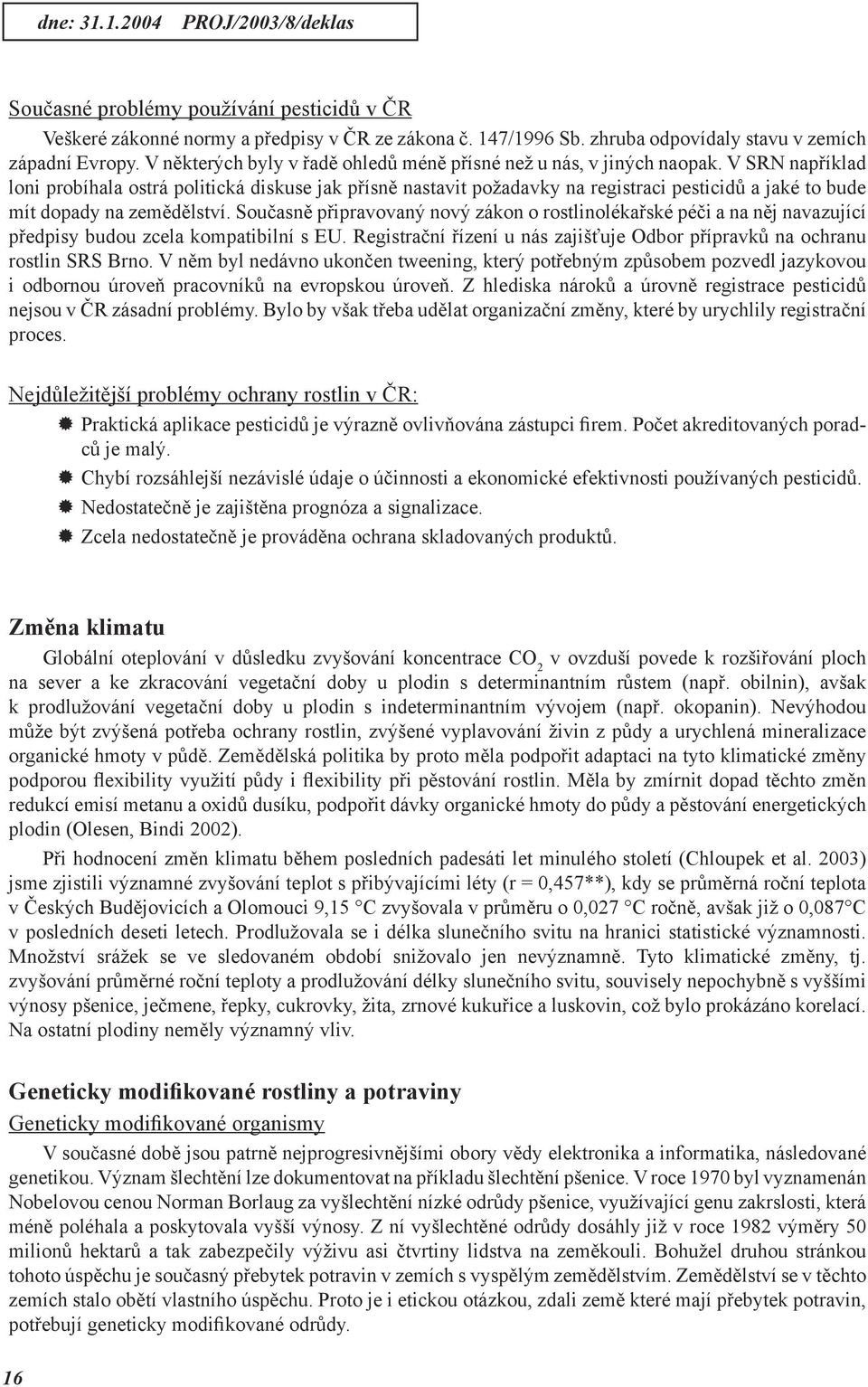 dne: 31.1.2004 PROJ/2003/8/deklas

Současné problémy používání pesticidů v ČR

Veškeré zákonné normy a předpisy v ČR ze zákona č. 147/1996 Sb. zhruba odpovídaly stavu v zemích západní Evropy. V některých byly v řadě ohledů méně přísné než u nás, v jiných naopak. V SRN například loni probíhala ostrá politická diskuse jak přísně nastavit požadavky na registraci pesticidů a jaké to bude mít dopady na zemědělství. Současně připravovaný nový zákon o rostlinolékařské péči a na něj navazující předpisy budou zcela kompatibilní s EU. Registrační řízení u nás zajišťuje Odbor přípravků na ochranu rostlin SRS Brno. V něm byl nedávno ukončen tweening, který potřebným způsobem pozvedl jazykovou i odbornou úroveň pracovníků na evropskou úroveň. Z hlediska nároků a úrovně registrace pesticidů nejsou v ČR zásadní problémy. Bylo by však třeba udělat organizační změny, které by urychlily registrační proces.

Nejdůležitější problémy ochrany rostlin v ČR:

Praktická aplikace pesticidů je výrazně ovlivňována zástupci firem. Počet akreditovaných poradců je malý.
Chybí rozsáhlejší nezávislé údaje o účinnosti a ekonomické efektivnosti používaných pesticidů.
Nedostatečně je zajištěna prognóza a signalizace.
Zcela nedostatečně je prováděna ochrana skladovaných produktů.

Změna klimatu

Globální oteplování v důsledku zvyšování koncentrace $CO_2$ v ovzduší povede k rozšiřování ploch na sever a ke zkracování vegetační doby u plodin s determinantním růstem (např. obilnin), avšak k prodlužování vegetační doby u plodin s indeterminantním vývojem (např. okopanin). Nevýhodou může být zvýšená potřeba ochrany rostlin, zvýšené vyplavování živin z půdy a urychlená mineralizace organické hmoty v půdě. Zemědělská politika by proto měla podpořit adaptaci na tyto klimatické změny podporou flexibility využití půdy i flexibility při pěstování rostlin. Měla by zmírnit dopad těchto změn redukcí emisí metanu a oxidů dusíku, podpořit dávky organické hmoty do půdy a pěstování energetických plodin (Olesen, Bindi 2002).

Při hodnocení změn klimatu během posledních padesáti let minulého století (Chloupek et al. 2003) jsme zjistili významné zvyšování teplot s přibývajícími léty (r = 0,457**), kdy se průměrná roční teplota v Českých Budějovicích a Olomouci 9,15 °C zvyšovala v průměru o 0,027 °C ročně, avšak již o 0,087°C v posledních deseti letech. Prodlužovala se i délka slunečního svitu na hranici statistické významnosti. Množství srážek se ve sledovaném období snižovalo jen nevýznamně. Tyto klimatické změny, tj. zvyšování průměrné roční teploty a prodlužování délky slunečního svitu, souvisely nepochybně s vyššími výnosy pšenice, ječmene, řepky, cukrovky, žita, zrnové kukuřice a luskovin, což bylo prokázáno korelací. Na ostatní plodiny neměly významný vliv.

Geneticky modifikované rostliny a potraviny

Geneticky modifikované organismy

V současné době jsou patrně nejprogresivnějšími obory vědy elektronika a informatika, následované genetikou. Význam šlechtění lze dokumentovat na příkladu šlechtění pšenice. V roce 1970 byl vyznamenán Nobelovou cenou Norman Borlaug za vyšlechtění nízké odrůdy pšenice, využívající genu zakrslosti, která méně poléhala a poskytovala vyšší výnosy. Z ní vyšlechtěné odrůdy dosáhly již v roce 1982 výměry 50 milionů hektarů a tak zabezpečily výživu asi čtvrtiny lidstva na zeměkouli. Bohužel druhou stránkou tohoto úspěchu je současný přebytek potravin v zemích s vyspělým zemědělstvím. Zemědělství se v těchto zemích stalo obětí vlastního úspěchu. Proto je i etickou otázkou, zdali země které mají přebytek potravin, potřebují geneticky modifikované odrůdy.

16